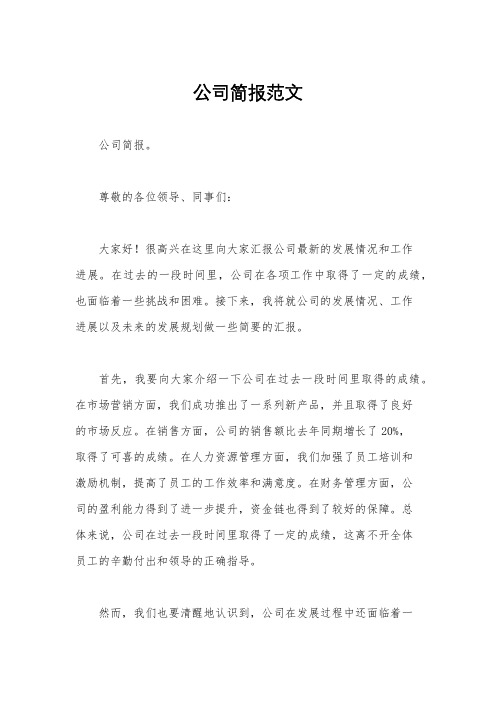 公司简报范文

公司简报。

尊敬的各位领导、同事们：

大家好！很高兴在这里向大家汇报公司最新的发展情况和工作进展。在过去的一段时间里，公司在各项工作中取得了一定的成绩，也面临着一些挑战和困难。接下来，我将就公司的发展情况、工作进展以及未来的发展规划做一些简要的汇报。

首先，我要向大家介绍一下公司在过去一段时间里取得的成绩。在市场营销方面，我们成功推出了一系列新产品，并且取得了良好的市场反应。在销售方面，公司的销售额比去年同期增长了 20%，取得了可喜的成绩。在人力资源管理方面，我们加强了员工培训和激励机制，提高了员工的工作效率和满意度。在财务管理方面，公司的盈利能力得到了进一步提升，资金链也得到了较好的保障。总体来说，公司在过去一段时间里取得了一定的成绩，这离不开全体员工的辛勤付出和领导的正确指导。

然而，我们也要清醒地认识到，公司在发展过程中还面临着一